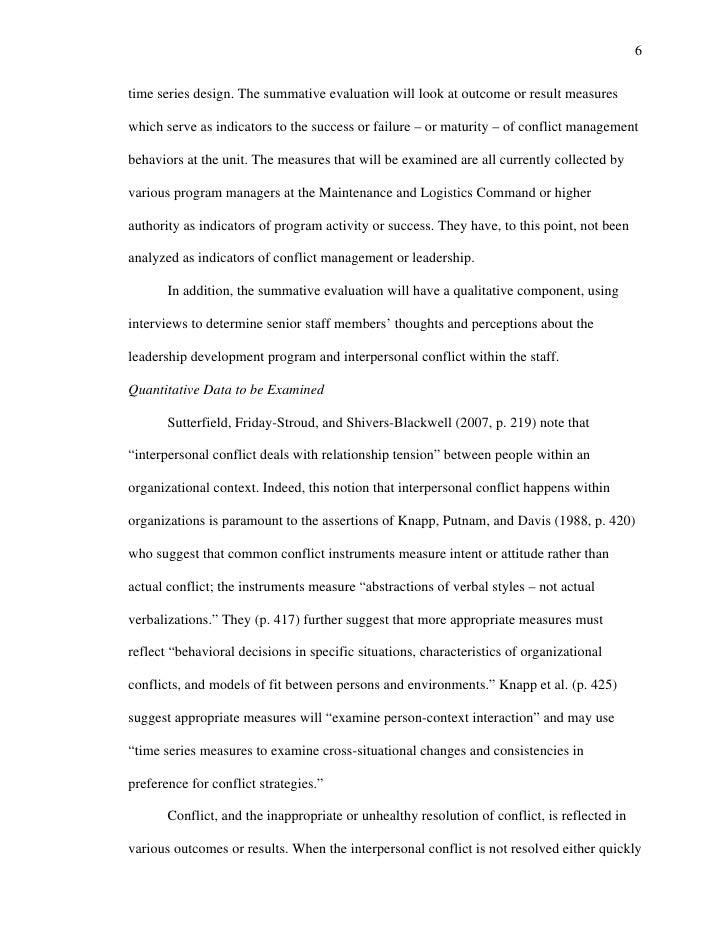 6

time series design. The summative evaluation will look at outcome or result measures which serve as indicators to the success or failure – or maturity – of conflict management behaviors at the unit. The measures that will be examined are all currently collected by various program managers at the Maintenance and Logistics Command or higher authority as indicators of program activity or success. They have, to this point, not been analyzed as indicators of conflict management or leadership.

In addition, the summative evaluation will have a qualitative component, using interviews to determine senior staff members' thoughts and perceptions about the leadership development program and interpersonal conflict within the staff.

Quantitative Data to be Examined

Sutterfield, Friday-Stroud, and Shivers-Blackwell (2007, p. 219) note that "interpersonal conflict deals with relationship tension" between people within an organizational context. Indeed, this notion that interpersonal conflict happens within organizations is paramount to the assertions of Knapp, Putnam, and Davis (1988, p. 420) who suggest that common conflict instruments measure intent or attitude rather than actual conflict; the instruments measure "abstractions of verbal styles – not actual verbalizations." They (p. 417) further suggest that more appropriate measures must reflect "behavioral decisions in specific situations, characteristics of organizational conflicts, and models of fit between persons and environments." Knapp et al. (p. 425) suggest appropriate measures will "examine person-context interaction" and may use "time series measures to examine cross-situational changes and consistencies in preference for conflict strategies."

Conflict, and the inappropriate or unhealthy resolution of conflict, is reflected in various outcomes or results. When the interpersonal conflict is not resolved either quickly